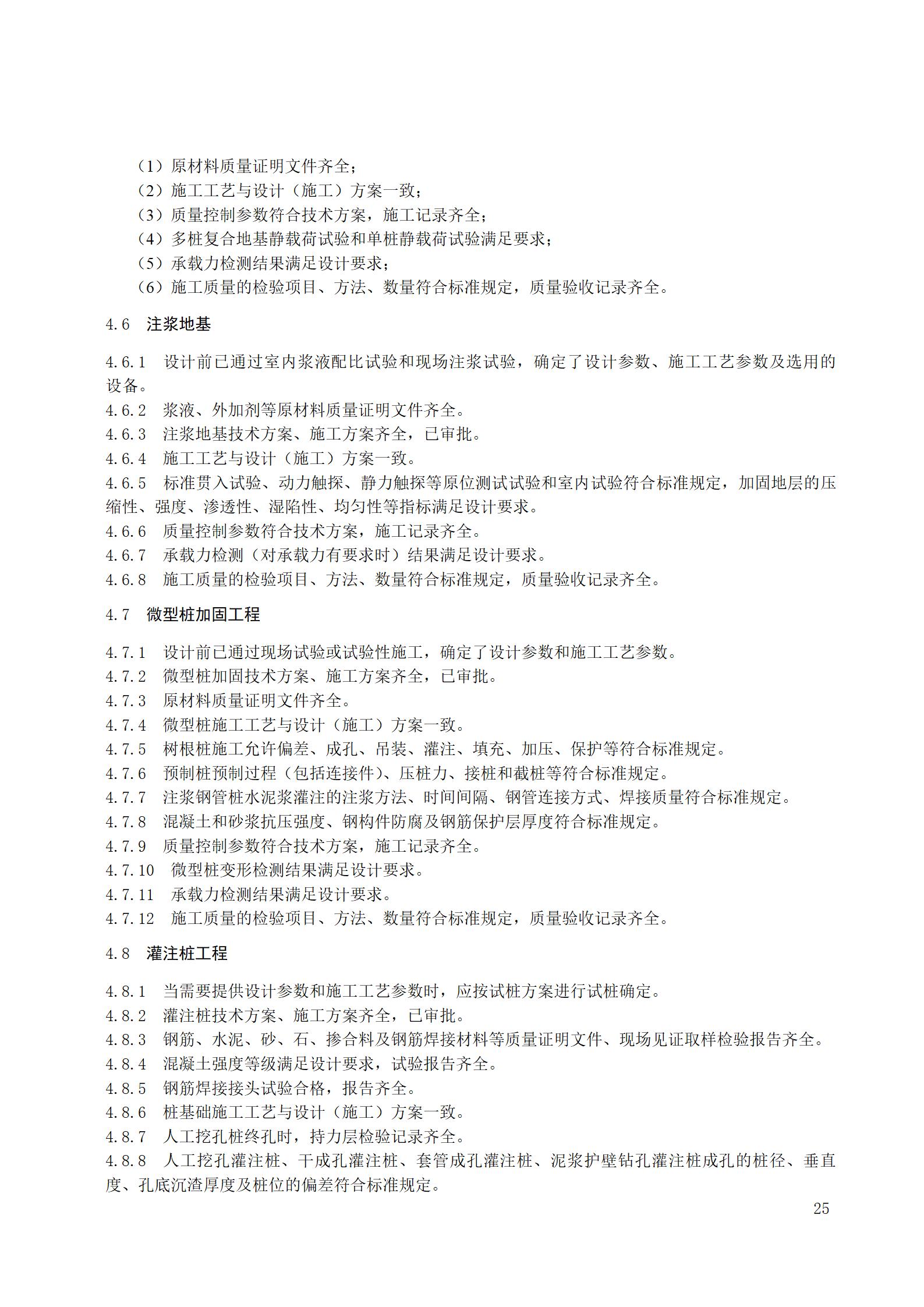 （1）原材料质量证明文件齐全；
（2）施工工艺与设计（施工）方案一致；
（3）质量控制参数符合技术方案，施工记录齐全；
（4）多桩复合地基静载荷试验和单桩静载荷试验满足要求；
（5）承载力检测结果满足设计要求；
（6）施工质量的检验项目、方法、数量符合标准规定，质量验收记录齐全。

4.6 注浆地基

4.6.1 设计前已通过室内浆液配比试验和现场注浆试验，确定了设计参数、施工工艺参数及选用的设备。
4.6.2 浆液、外加剂等原材料质量证明文件齐全。
4.6.3 注浆地基技术方案、施工方案齐全，已审批。
4.6.4 施工工艺与设计（施工）方案一致。
4.6.5 标准贯入试验、动力触探、静力触探等原位测试试验和室内试验符合标准规定，加固地层的压缩性、强度、渗透性、湿陷性、均匀性等指标满足设计要求。
4.6.6 质量控制参数符合技术方案，施工记录齐全。
4.6.7 承载力检测（对承载力有要求时）结果满足设计要求。
4.6.8 施工质量的检验项目、方法、数量符合标准规定，质量验收记录齐全。

4.7 微型桩加固工程

4.7.1 设计前已通过现场试验或试验性施工，确定了设计参数和施工工艺参数。
4.7.2 微型桩加固技术方案、施工方案齐全，已审批。
4.7.3 原材料质量证明文件齐全。
4.7.4 微型桩施工工艺与设计（施工）方案一致。
4.7.5 树根桩施工允许偏差、成孔、吊装、灌注、填充、加压、保护等符合标准规定。
4.7.6 预制桩预制过程（包括连接件）、压桩力、接桩和截桩等符合标准规定。
4.7.7 注浆钢管桩水泥浆灌注的注浆方法、时间间隔、钢管连接方式、焊接质量符合标准规定。
4.7.8 混凝土和砂浆抗压强度、钢构件防腐及钢筋保护层厚度符合标准规定。
4.7.9 质量控制参数符合技术方案，施工记录齐全。
4.7.10 微型桩变形检测结果满足设计要求。
4.7.11 承载力检测结果满足设计要求。
4.7.12 施工质量的检验项目、方法、数量符合标准规定，质量验收记录齐全。

4.8 灌注桩工程

4.8.1 当需要提供设计参数和施工工艺参数时，应按试桩方案进行试桩确定。
4.8.2 灌注桩技术方案、施工方案齐全，已审批。
4.8.3 钢筋、水泥、砂、石、掺合料及钢筋焊接材料等质量证明文件、现场见证取样检验报告齐全。
4.8.4 混凝土强度等级满足设计要求，试验报告齐全。
4.8.5 钢筋焊接接头试验合格，报告齐全。
4.8.6 桩基础施工工艺与设计（施工）方案一致。
4.8.7 人工挖孔桩终孔时，持力层检验记录齐全。
4.8.8 人工挖孔灌注桩、干成孔灌注桩、套管成孔灌注桩、泥浆护壁钻孔灌注桩成孔的桩径、垂直度、孔底沉渣厚度及桩位的偏差符合标准规定。

25